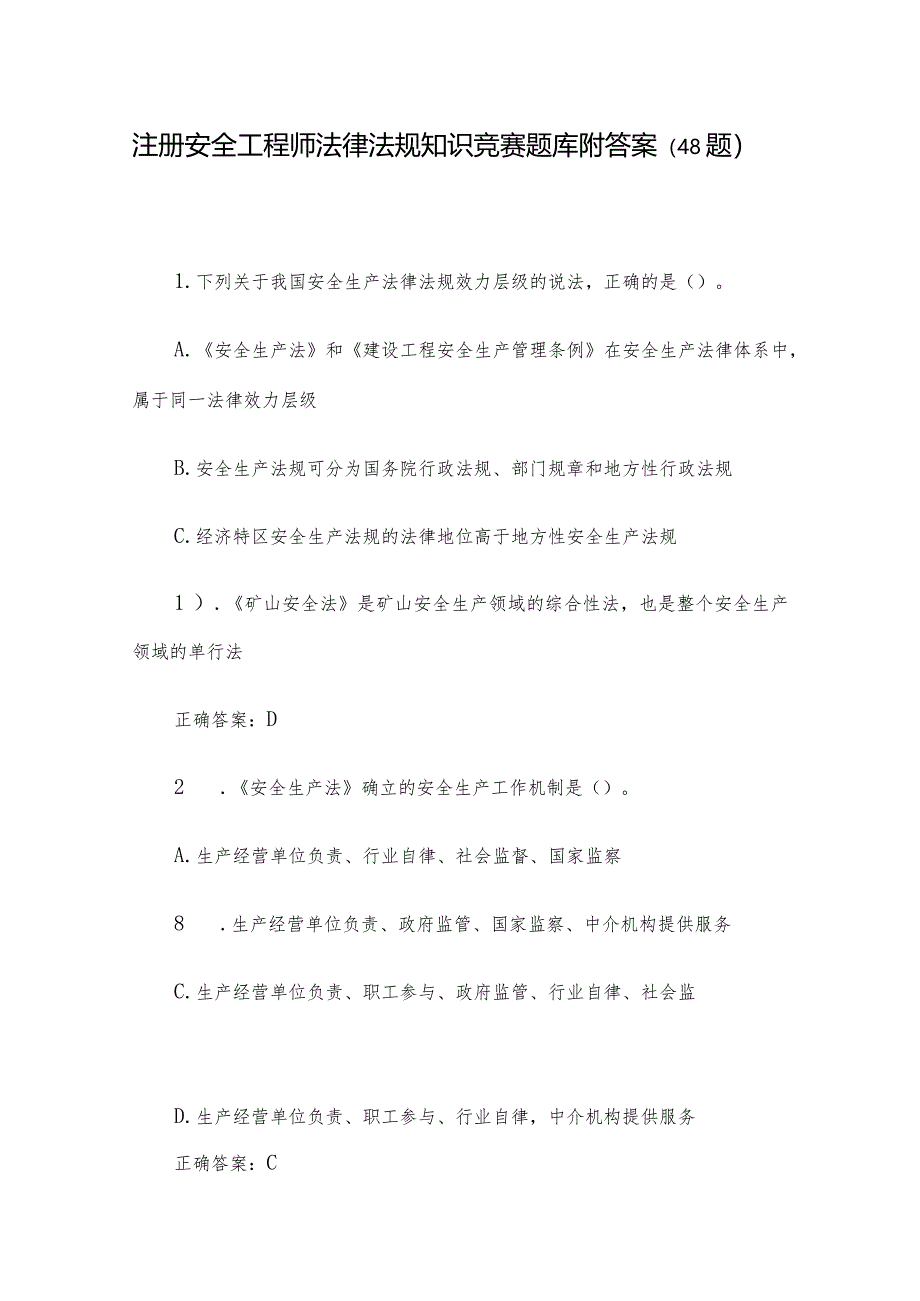 注册安全工程师法律法规知识竞赛题库附答案（48题）

1.下列关于我国安全生产法律法规效力层级的说法，正确的是（）。

A.《安全生产法》和《建设工程安全生产管理条例》在安全生产法律体系中，属于同一法律效力层级

B.安全生产法规可分为国务院行政法规、部门规章和地方性行政法规

C.经济特区安全生产法规的法律地位高于地方性安全生产法规

1）．《矿山安全法》是矿山安全生产领域的综合性法，也是整个安全生产领域的单行法

正确答案：D

2　．《安全生产法》确立的安全生产工作机制是（）。

A.生产经营单位负责、行业自律、社会监督、国家监察

8　．生产经营单位负责、政府监管、国家监察、中介机构提供服务

C.生产经营单位负责、职工参与、政府监管、行业自律、社会监

D.生产经营单位负责、职工参与、行业自律，中介机构提供服务

正确答案：C